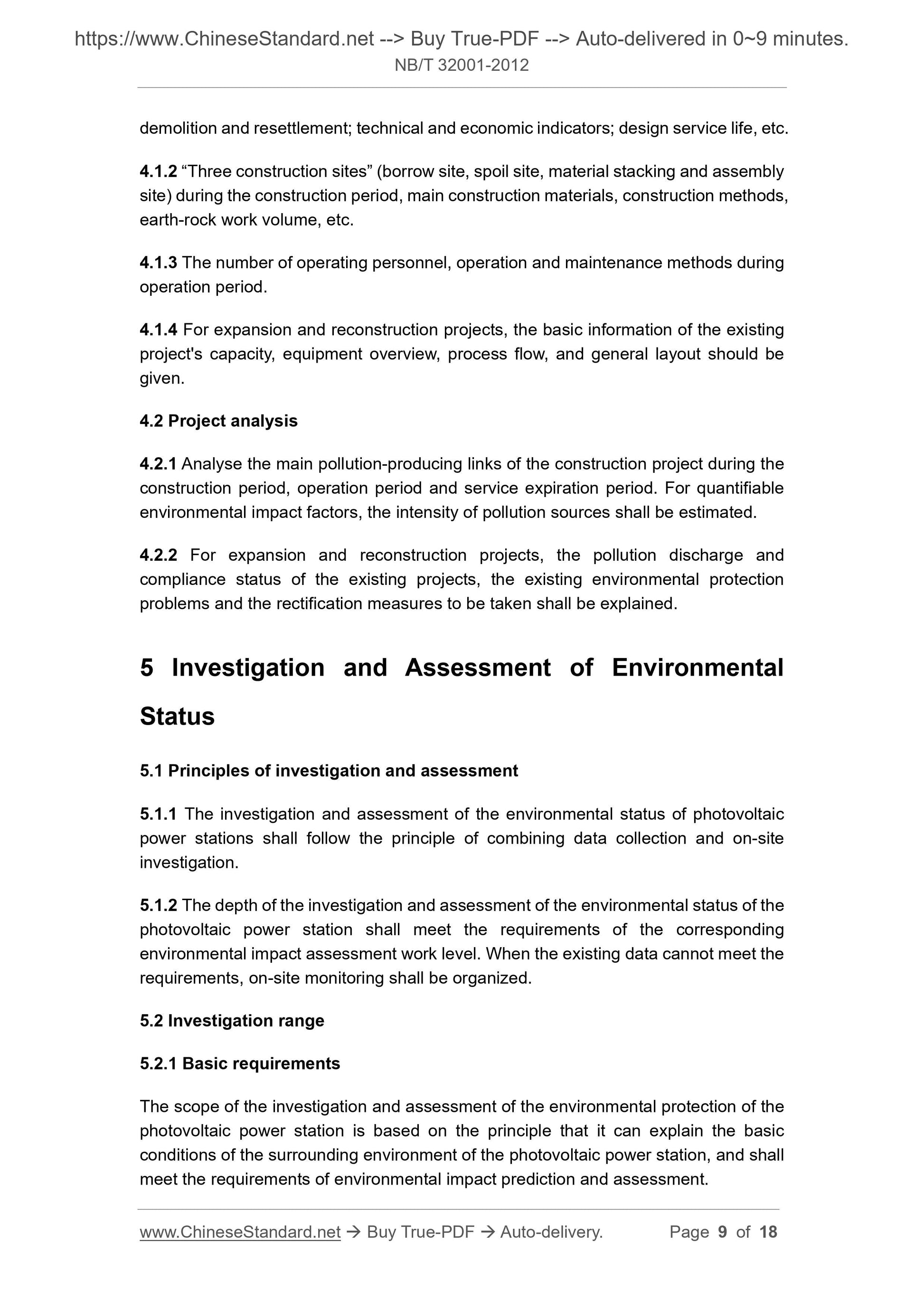 https://www.ChineseStandard.net --> Buy True-PDF --> Auto-delivered in 0~9 minutes.
NB/T 32001-2012

demolition and resettlement; technical and economic indicators; design service life, etc.

4.1.2 “Three construction sites” (borrow site, spoil site, material stacking and assembly site) during the construction period, main construction materials, construction methods, earth-rock work volume, etc.

4.1.3 The number of operating personnel, operation and maintenance methods during operation period.

4.1.4 For expansion and reconstruction projects, the basic information of the existing project's capacity, equipment overview, process flow, and general layout should be given.

4.2 Project analysis

4.2.1 Analyse the main pollution-producing links of the construction project during the construction period, operation period and service expiration period. For quantifiable environmental impact factors, the intensity of pollution sources shall be estimated.

4.2.2 For expansion and reconstruction projects, the pollution discharge and compliance status of the existing projects, the existing environmental protection problems and the rectification measures to be taken shall be explained.

5 Investigation and Assessment of Environmental Status

5.1 Principles of investigation and assessment

5.1.1 The investigation and assessment of the environmental status of photovoltaic power stations shall follow the principle of combining data collection and on-site investigation.

5.1.2 The depth of the investigation and assessment of the environmental status of the photovoltaic power station shall meet the requirements of the corresponding environmental impact assessment work level. When the existing data cannot meet the requirements, on-site monitoring shall be organized.

5.2 Investigation range

5.2.1 Basic requirements

The scope of the investigation and assessment of the environmental protection of the photovoltaic power station is based on the principle that it can explain the basic conditions of the surrounding environment of the photovoltaic power station, and shall meet the requirements of environmental impact prediction and assessment.

www.ChineseStandard.net → Buy True-PDF → Auto-delivery. Page 9 of 18